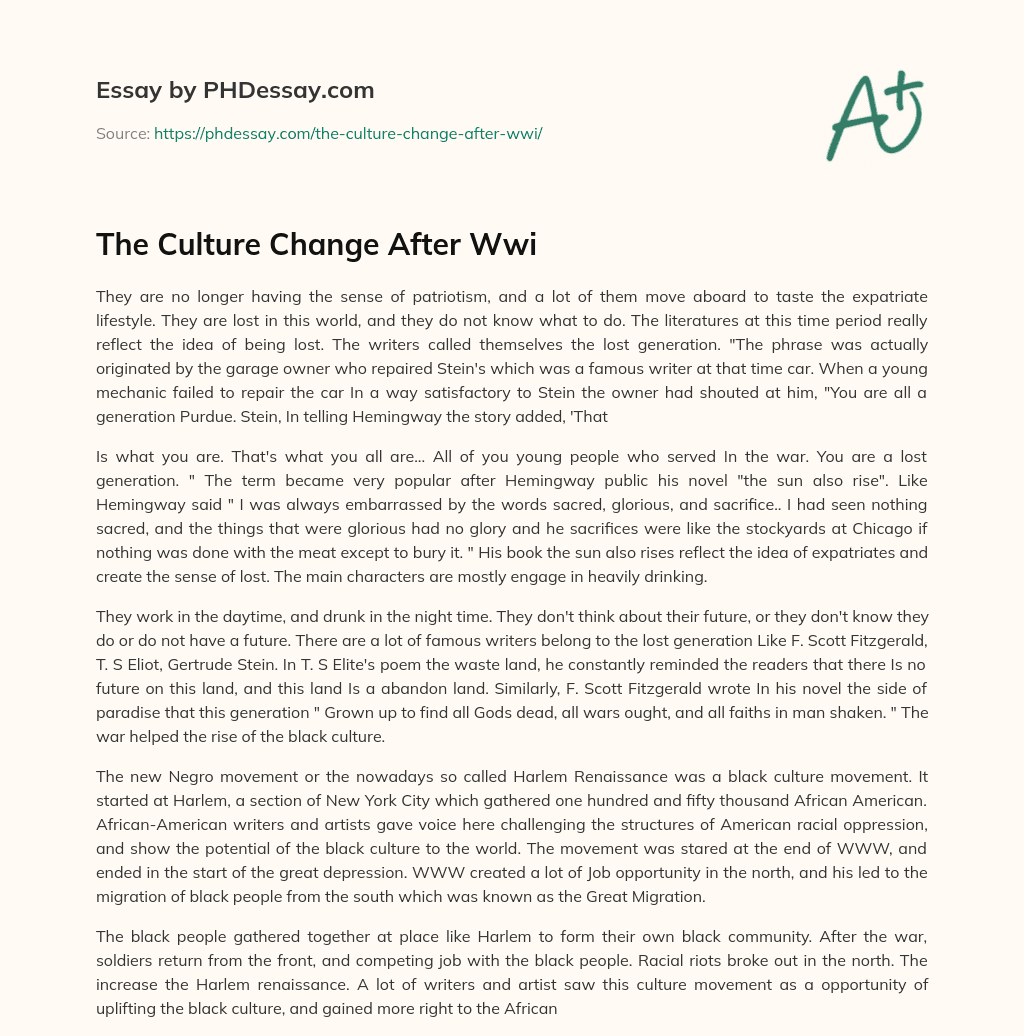 Essay by PHDessay.com

Source: https://phdessay.com/the-culture-change-after-wwi/

A+

The Culture Change After Wwi

They are no longer having the sense of patriotism, and a lot of them move aboard to taste the expatriate lifestyle. They are lost in this world, and they do not know what to do. The literatures at this time period really reflect the idea of being lost. The writers called themselves the lost generation. "The phrase was actually originated by the garage owner who repaired Stein's which was a famous writer at that time car. When a young mechanic failed to repair the car In a way satisfactory to Stein the owner had shouted at him, "You are all a generation Purdue. Stein, In telling Hemingway the story added, 'That

Is what you are. That's what you all are... All of you young people who served In the war. You are a lost generation. " The term became very popular after Hemingway public his novel "the sun also rise". Like Hemingway said " I was always embarrassed by the words sacred, glorious, and sacrifice.. I had seen nothing sacred, and the things that were glorious had no glory and he sacrifices were like the stockyards at Chicago if nothing was done with the meat except to bury it. " His book the sun also rises reflect the idea of expatriates and create the sense of lost. The main characters are mostly engage in heavily drinking.

They work in the daytime, and drunk in the night time. They don't think about their future, or they don't know they do or do not have a future. There are a lot of famous writers belong to the lost generation Like F. Scott Fitzgerald, T. S Eliot, Gertrude Stein. In T. S Elite's poem the waste land, he constantly reminded the readers that there Is no future on this land, and this land Is a abandon land. Similarly, F. Scott Fitzgerald wrote In his novel the side of paradise that this generation " Grown up to find all Gods dead, all wars ought, and all faiths in man shaken. " The war helped the rise of the black culture.

The new Negro movement or the nowadays so called Harlem Renaissance was a black culture movement. It started at Harlem, a section of New York City which gathered one hundred and fifty thousand African American. African-American writers and artists gave voice here challenging the structures of American racial oppression, and show the potential of the black culture to the world. The movement was stared at the end of WWW, and ended in the start of the great depression. WWW created a lot of Job opportunity in the north, and his led to the migration of black people from the south which was known as the Great Migration.

The black people gathered together at place like Harlem to form their own black community. After the war, soldiers return from the front, and competing job with the black people. Racial riots broke out in the north. The increase the Harlem renaissance. A lot of writers and artist saw this culture movement as a opportunity of uplifting the black culture, and gained more right to the African